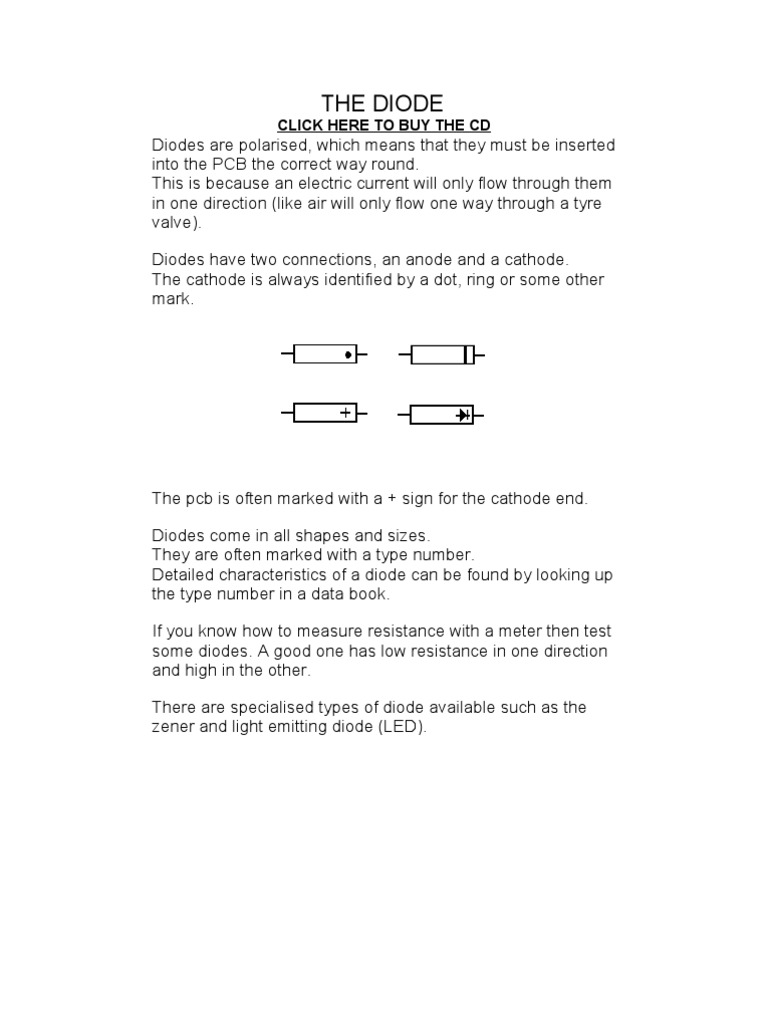 THE DIODE

CLICK HERE TO BUY THE CD

Diodes are polarised, which means that they must be inserted into the PCB the correct way round.
This is because an electric current will only flow through them in one direction (like air will only flow one way through a tyre valve).

Diodes have two connections, an anode and a cathode.
The cathode is always identified by a dot, ring or some other mark.

+

The pcb is often marked with a + sign for the cathode end.

Diodes come in all shapes and sizes.
They are often marked with a type number.
Detailed characteristics of a diode can be found by looking up the type number in a data book.

If you know how to measure resistance with a meter then test some diodes. A good one has low resistance in one direction and high in the other.

There are specialised types of diode available such as the zener and light emitting diode (LED).